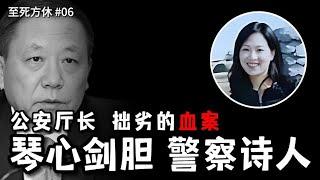 至死方休 #06

公安厅长 拙劣的血案
琴心剑胆 警察诗人